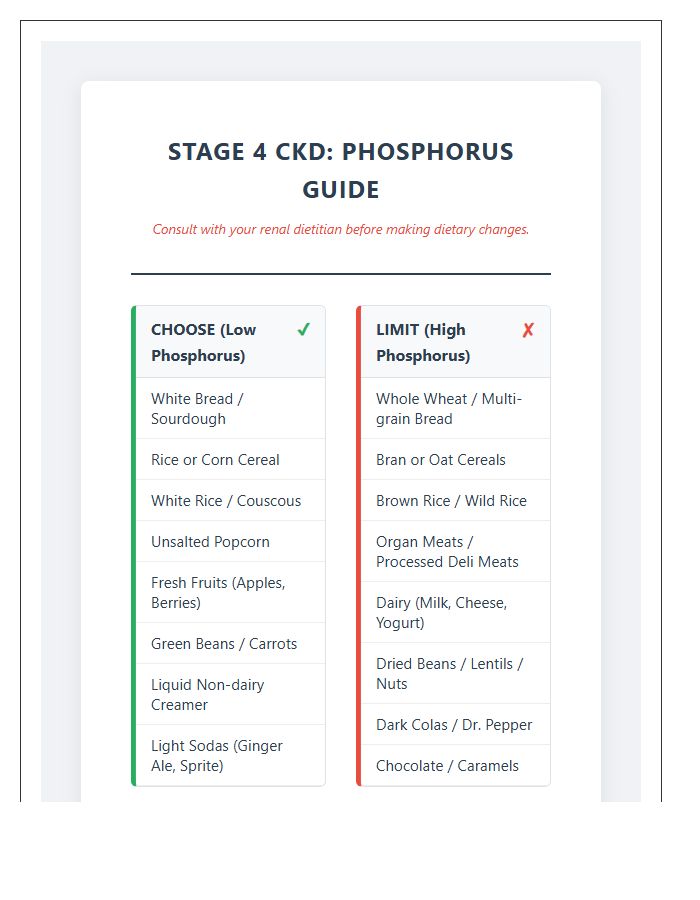 STAGE 4 CKD: PHOSPHORUS GUIDE

Consult with your renal dietitian before making dietary changes.

CHOOSE (Low Phosphorus) ✓

White Bread / Sourdough

Rice or Corn Cereal

White Rice / Couscous

Unsalted Popcorn

Fresh Fruits (Apples, Berries)

Green Beans / Carrots

Liquid Non-dairy Creamer

Light Sodas (Ginger Ale, Sprite)

LIMIT (High Phosphorus) ✗

Whole Wheat / Multi-grain Bread

Bran or Oat Cereals

Brown Rice / Wild Rice

Organ Meats / Processed Deli Meats

Dairy (Milk, Cheese, Yogurt)

Dried Beans / Lentils / Nuts

Dark Colas / Dr. Pepper

Chocolate / Caramels